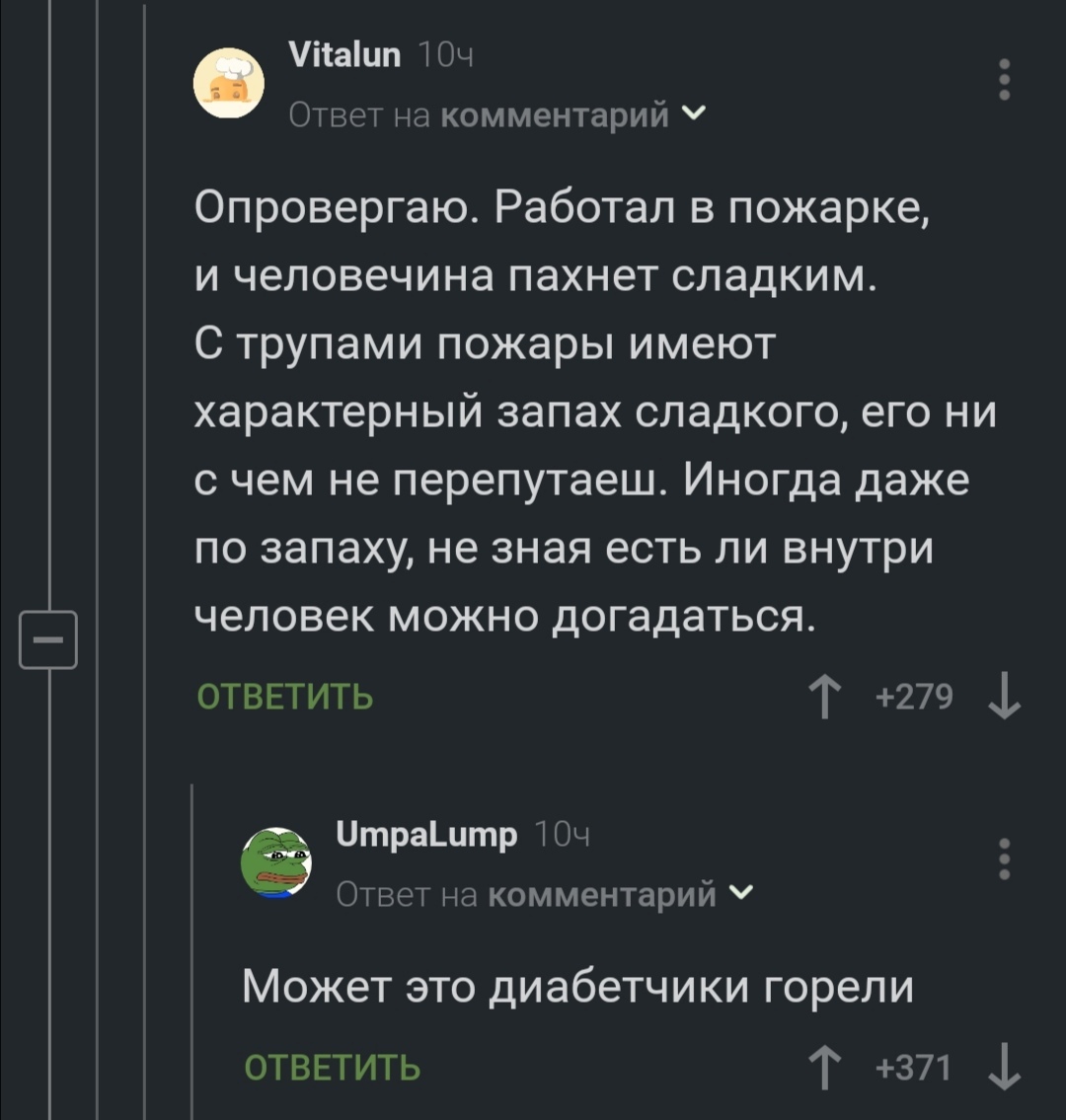 Vitalun 10ч
Ответ на комментарий

Опровергаю. Работал в пожарке, и человечина пахнет сладким. С трупами пожары имеют характерный запах сладкого, его ни с чем не перепутаеш. Иногда даже по запаху, не зная есть ли внутри человек можно догадаться.

ОТВЕТИТЬ
+279

UmpaLump 10ч
Ответ на комментарий

Может это диабетчики горели

ОТВЕТИТЬ
+371